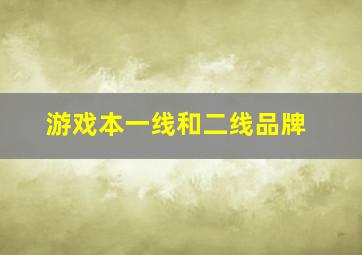 游戏本一线和二线品牌